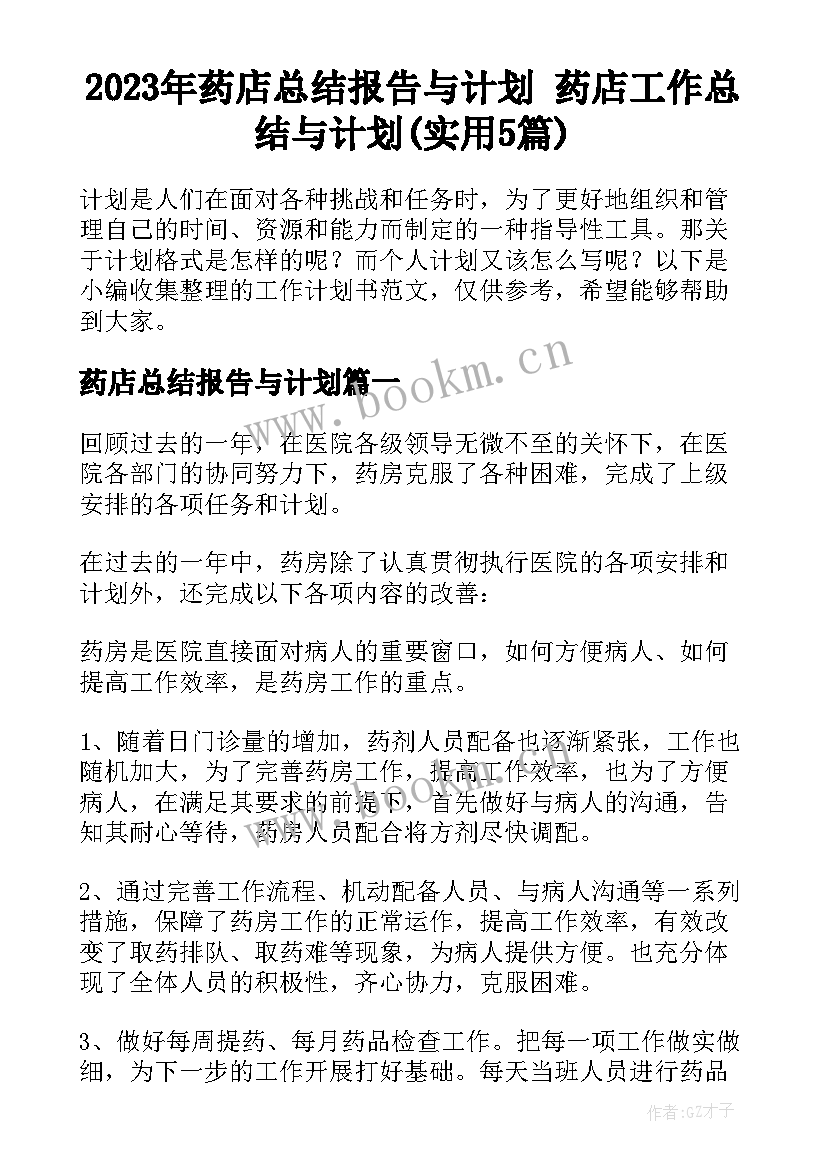 2023年药店总结报告与计划 药店工作总结与计划(实用5篇)

计划是人们在面对各种挑战和任务时，为了更好地组织和管理自己的时间、资源和能力而制定的一种指导性工具。那关于计划格式是怎样的呢？而个人计划又该怎么写呢？以下是小编收集整理的工作计划书范文，仅供参考，希望能够帮助到大家。

药店总结报告与计划篇一

www.bookm.cn

回顾过去的一年，在医院各级领导无微不至的关怀下，在医院各部门的协同努力下，药房克服了各种困难，完成了上级安排的各项任务和计划。

在过去的一年中，药房除了认真贯彻执行医院的各项安排和计划外，还完成以下各项内容的改善：

药房是医院直接面对病人的重要窗口，如何方便病人、如何提高工作效率，是药房工作的重点。

1、随着日门诊量的增加，药剂人员配备也逐渐紧张，工作也随机加大，为了完善药房工作，提高工作效率，也为了方便病人，在满足其要求的前提下，首先做好与病人的沟通，告知其耐心等待，药房人员配合将方剂尽快调配。

2、通过完善工作流程、机动配备人员、与病人沟通等一系列措施，保障了药房工作的正常运作，提高工作效率，有效改变了取药排队、取药难等现象，为病人提供方便。也充分体现了全体人员的积极性，齐心协力，克服困难。

3、做好每周提药、每月药品检查工作。把每一项工作做实做细，为下一步的工作开展打好基础。每天当班人员进行药品

作者:GZ才子